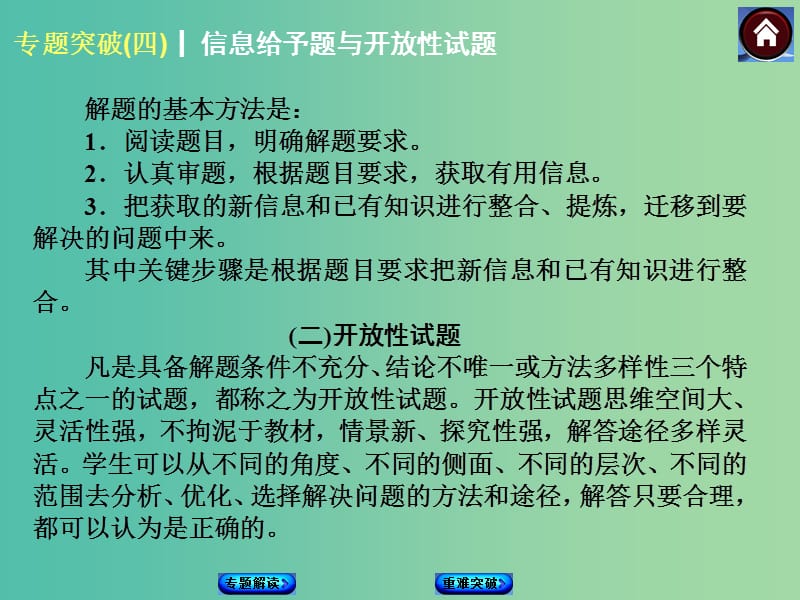 专题突破(四) | 信息给予题与开放性试题

解题的基本方法是：

1．阅读题目，明确解题要求。

2．认真审题，根据题目要求，获取有用信息。

3．把获取的新信息和已有知识进行整合、提炼，迁移到要解决的问题中来。

其中关键步骤是根据题目要求把新信息和已有知识进行整合。

(二)开放性试题

凡是具备解题条件不充分、结论不唯一或方法多样性三个特点之一的试题，都称之为开放性试题。开放性试题思维空间大、灵活性强，不拘泥于教材，情景新、探究性强，解答途径多样灵活。学生可以从不同的角度、不同的侧面、不同的层次、不同的范围去分析、优化、选择解决问题的方法和途径，解答只要合理，都可以认为是正确的。

专题解读
重难突破